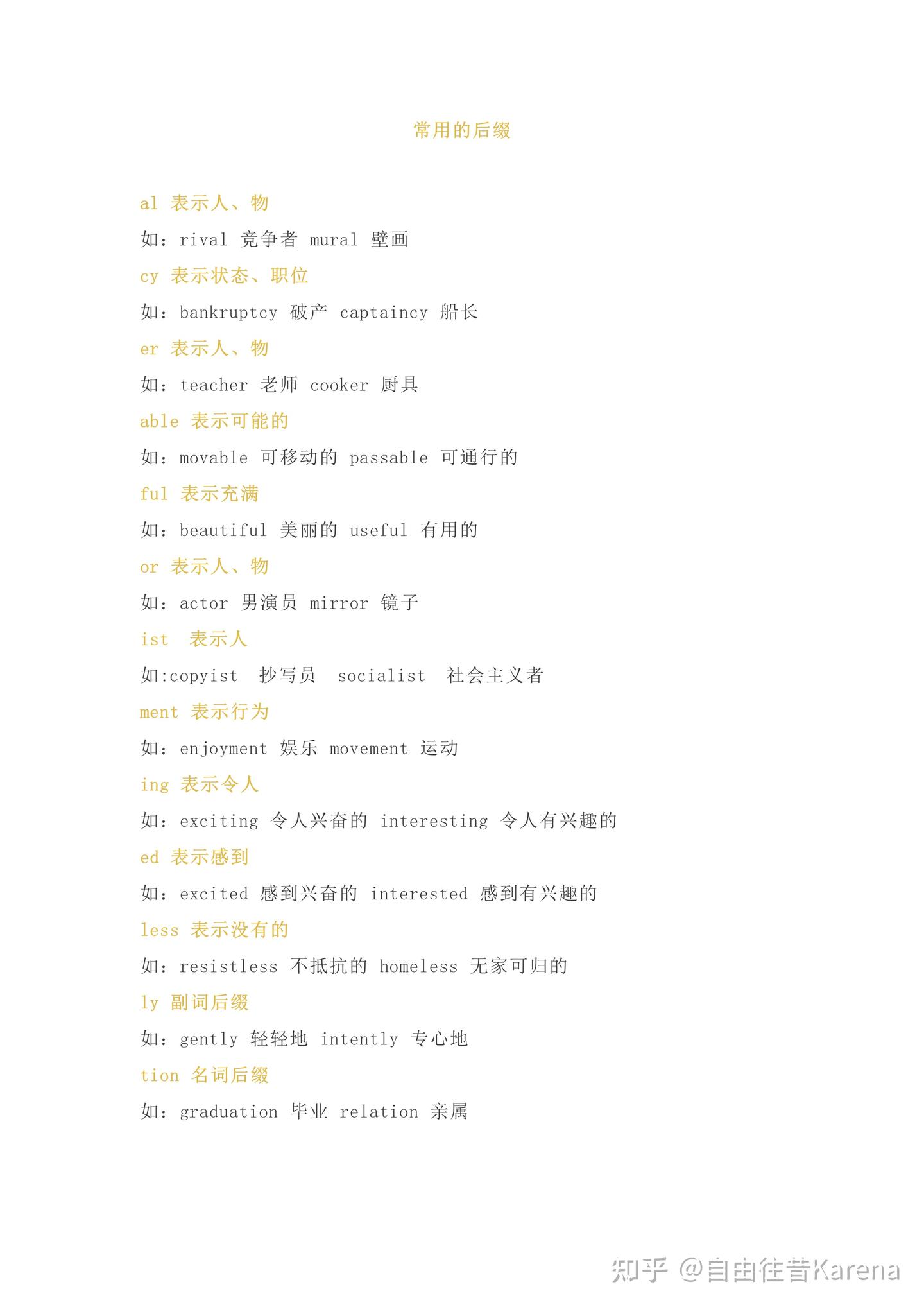 常用的后缀

al 表示人、物

如：rival 竞争者 mural 壁画

cy 表示状态、职位

如：bankruptcy 破产 captaincy 船长

er 表示人、物

如：teacher 老师 cooker 厨具

able 表示可能的

如：movable 可移动的 passable 可通行的

ful 表示充满

如：beautiful 美丽的 useful 有用的

or 表示人、物

如：actor 男演员 mirror 镜子

ist 表示人

如:copyist 抄写员 socialist 社会主义者

ment 表示行为

如：enjoyment 娱乐 movement 运动

ing 表示令人

如：exciting 令人兴奋的 interesting 令人有兴趣的

ed 表示感到

如：excited 感到兴奋的 interested 感到有兴趣的

less 表示没有的

如：resistless 不抵抗的 homeless 无家可归的

ly 副词后缀

如：gently 轻轻地 intently 专心地

tion 名词后缀

如：graduation 毕业 relation 亲属

知乎 @自由往昔Karena